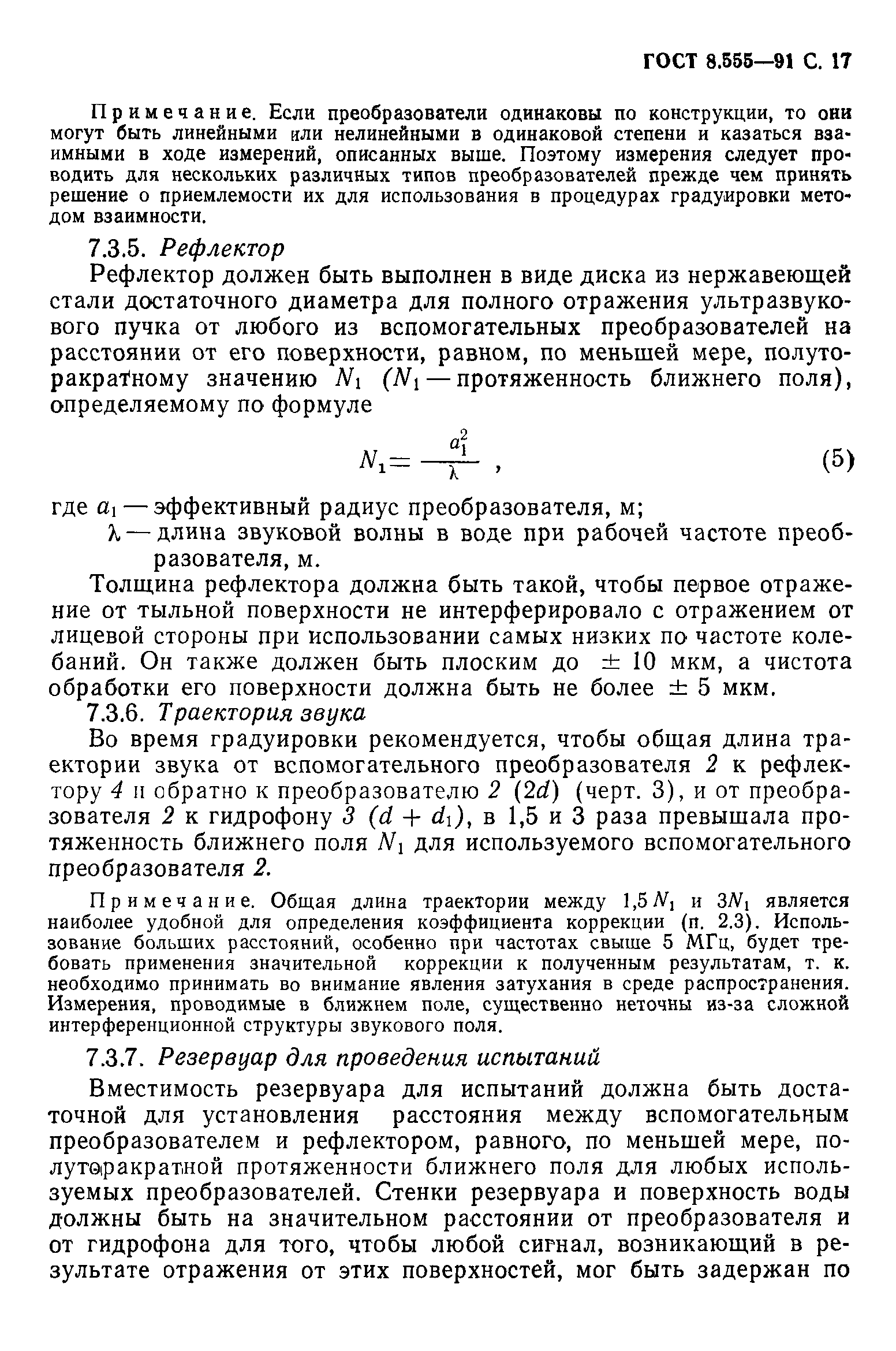 ГОСТ 8.555—91 С. 17

Примечание. Если преобразователи одинаковы по конструкции, то они могут быть линейными или нелинейными в одинаковой степени и казаться взаимными в ходе измерений, описанных выше. Поэтому измерения следует проводить для нескольких различных типов преобразователей прежде чем принять решение о приемлемости их для использования в процедурах градуировки методом взаимности.

7.3.5. Рефлектор

Рефлектор должен быть выполнен в виде диска из нержавеющей стали достаточного диаметра для полного отражения ультразвукового пучка от любого из вспомогательных преобразователей на расстоянии от его поверхности, равном, по меньшей мере, полуторакратному значению $N_1$ ($N_1$ — протяженность ближнего поля), определяемому по формуле

$N_1 = \frac{a_1^2}{\lambda}$ , (5)

где $a_1$ — эффективный радиус преобразователя, м;
$\lambda$ — длина звуковой волны в воде при рабочей частоте преобразователя, м.

Толщина рефлектора должна быть такой, чтобы первое отражение от тыльной поверхности не интерферировало с отражением от лицевой стороны при использовании самых низких по частоте колебаний. Он также должен быть плоским до $\pm$ 10 мкм, а чистота обработки его поверхности должна быть не более $\pm$ 5 мкм.

7.3.6. Траектория звука

Во время градуировки рекомендуется, чтобы общая длина траектории звука от вспомогательного преобразователя 2 к рефлектору 4 и обратно к преобразователю 2 ($2d$) (черт. 3), и от преобразователя 2 к гидрофону 3 ($d + d_1$), в 1,5 и 3 раза превышала протяженность ближнего поля $N_1$ для используемого вспомогательного преобразователя 2.

Примечание. Общая длина траектории между $1,5 N_1$ и $3N_1$ является наиболее удобной для определения коэффициента коррекции (п. 2.3). Использование больших расстояний, особенно при частотах свыше 5 МГц, будет требовать применения значительной коррекции к полученным результатам, т. к. необходимо принимать во внимание явления затухания в среде распространения. Измерения, проводимые в ближнем поле, существенно неточны из-за сложной интерференционной структуры звукового поля.

7.3.7. Резервуар для проведения испытаний

Вместимость резервуара для испытаний должна быть достаточной для установления расстояния между вспомогательным преобразователем и рефлектором, равного, по меньшей мере, полуторакратной протяженности ближнего поля для любых используемых преобразователей. Стенки резервуара и поверхность воды должны быть на значительном расстоянии от преобразователя и от гидрофона для того, чтобы любой сигнал, возникающий в результате отражения от этих поверхностей, мог быть задержан по